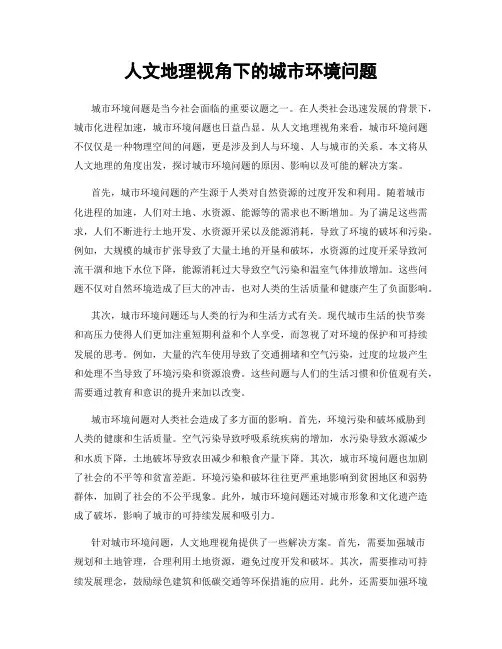 人文地理视角下的城市环境问题

城市环境问题是当今社会面临的重要议题之一。在人类社会迅速发展的背景下，城市化进程加速，城市环境问题也日益凸显。从人文地理视角来看，城市环境问题不仅仅是一种物理空间的问题，更是涉及到人与环境、人与城市的关系。本文将从人文地理的角度出发，探讨城市环境问题的原因、影响以及可能的解决方案。

首先，城市环境问题的产生源于人类对自然资源的过度开发和利用。随着城市化进程的加速，人们对土地、水资源、能源等的需求也不断增加。为了满足这些需求，人们不断进行土地开发、水资源开采以及能源消耗，导致了环境的破坏和污染。例如，大规模的城市扩张导致了大量土地的开垦和破坏，水资源的过度开采导致河流干涸和地下水位下降，能源消耗过大导致空气污染和温室气体排放增加。这些问题不仅对自然环境造成了巨大的冲击，也对人类的生活质量和健康产生了负面影响。

其次，城市环境问题还与人类的行为和生活方式有关。现代城市生活的快节奏和高压力使得人们更加注重短期利益和个人享受，而忽视了对环境的保护和可持续发展的思考。例如，大量的汽车使用导致了交通拥堵和空气污染，过度的垃圾产生和处理不当导致了环境污染和资源浪费。这些问题与人们的生活习惯和价值观有关，需要通过教育和意识的提升来加以改变。

城市环境问题对人类社会造成了多方面的影响。首先，环境污染和破坏威胁到人类的健康和生活质量。空气污染导致呼吸系统疾病的增加，水污染导致水源减少和水质下降，土地破坏导致农田减少和粮食产量下降。其次，城市环境问题也加剧了社会的不平等和贫富差距。环境污染和破坏往往更严重地影响到贫困地区和弱势群体，加剧了社会的不公平现象。此外，城市环境问题还对城市形象和文化遗产造成了破坏，影响了城市的可持续发展和吸引力。

针对城市环境问题，人文地理视角提供了一些解决方案。首先，需要加强城市规划和土地管理，合理利用土地资源，避免过度开发和破坏。其次，需要推动可持续发展理念，鼓励绿色建筑和低碳交通等环保措施的应用。此外，还需要加强环境